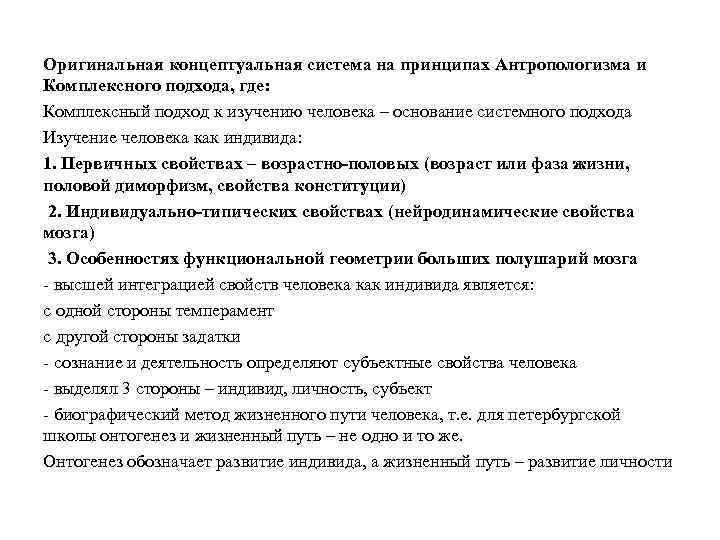 Оригинальная концептуальная система на принципах Антропологизма и Комплексного подхода, где:

Комплексный подход к изучению человека – основание системного подхода

Изучение человека как индивида:

1. Первичных свойствах – возрастно-половых (возраст или фаза жизни, половой диморфизм, свойства конституции)

2. Индивидуально-типических свойствах (нейродинамические свойства мозга)

3. Особенностях функциональной геометрии больших полушарий мозга

- высшей интеграцией свойств человека как индивида является:

с одной стороны темперамент

с другой стороны задатки

- сознание и деятельность определяют субъектные свойства человека

- выделял 3 стороны – индивид, личность, субъект

- биографический метод жизненного пути человека, т.е. для петербургской школы онтогенез и жизненный путь – не одно и то же.

Онтогенез обозначает развитие индивида, а жизненный путь – развитие личности